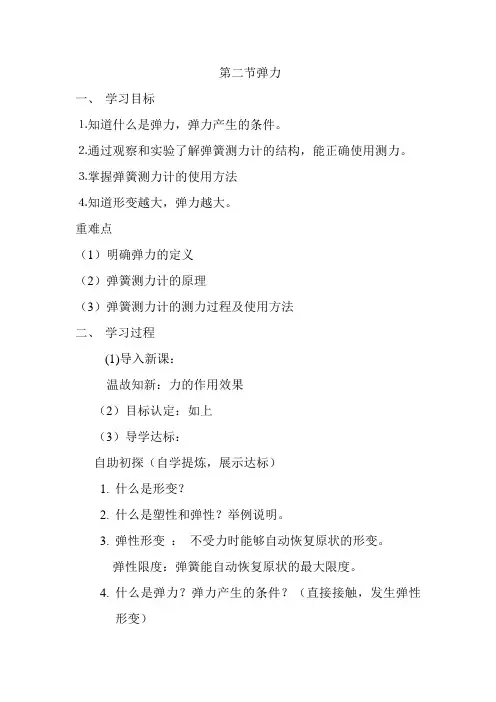 第二节弹力

一、 学习目标

1.知道什么是弹力，弹力产生的条件。

2.通过观察和实验了解弹簧测力计的结构，能正确使用测力。

3.掌握弹簧测力计的使用方法

4.知道形变越大，弹力越大。

重难点

（1）明确弹力的定义

（2）弹簧测力计的原理

（3）弹簧测力计的测力过程及使用方法

二、 学习过程

(1)导入新课：

温故知新：力的作用效果

（2）目标认定：如上

（3）导学达标：

自助初探（自学提炼，展示达标）

1. 什么是形变？

2. 什么是塑性和弹性？举例说明。

3. 弹性形变 ： 不受力时能够自动恢复原状的形变。

弹性限度：弹簧能自动恢复原状的最大限度。

4. 什么是弹力？弹力产生的条件？（直接接触，发生弹性形变）